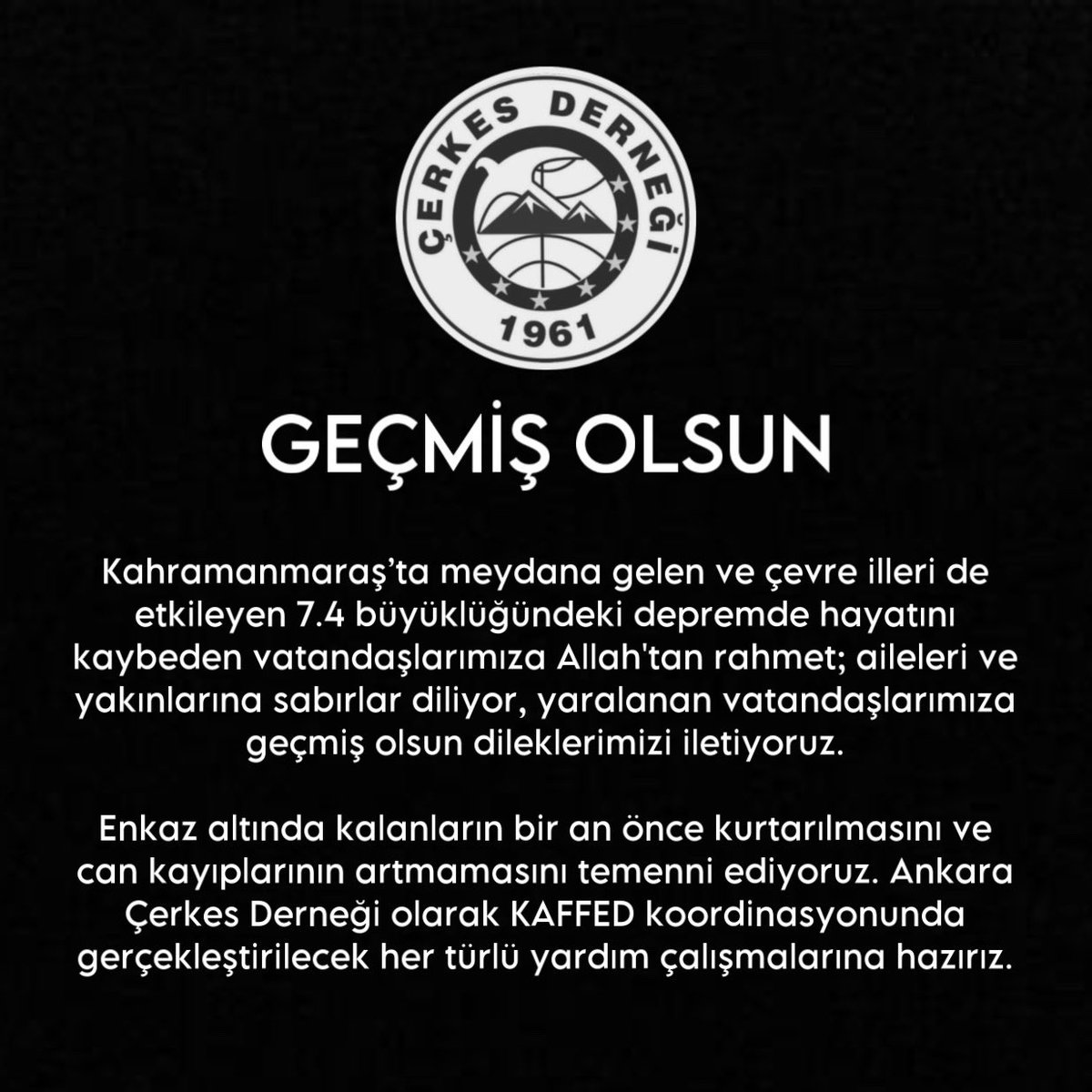 ÇERKES DERNEĞİ
1961

GEÇMİŞ OLSUN

Kahramanmaraş'ta meydana gelen ve çevre illeri de etkileyen 7.4 büyüklüğündeki depremde hayatını kaybeden vatandaşlarımıza Allah'tan rahmet; aileleri ve yakınlarına sabırlar diliyor, yaralanan vatandaşlarımıza geçmiş olsun dileklerimizi iletiyoruz.

Enkaz altında kalanların bir an önce kurtarılmasını ve can kayıplarının artmamasını temenni ediyoruz. Ankara Çerkes Derneği olarak KAFFED koordinasyonunda gerçekleştirilecek her türlü yardım çalışmalarına hazırız.